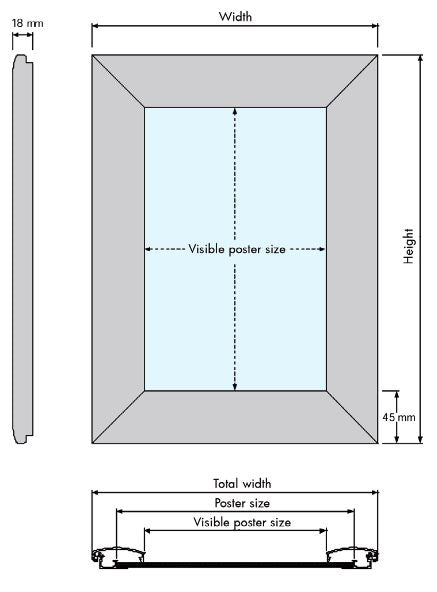 18 mm

Width

Visible poster size

Height

45 mm

Total width

Poster size

Visible poster size